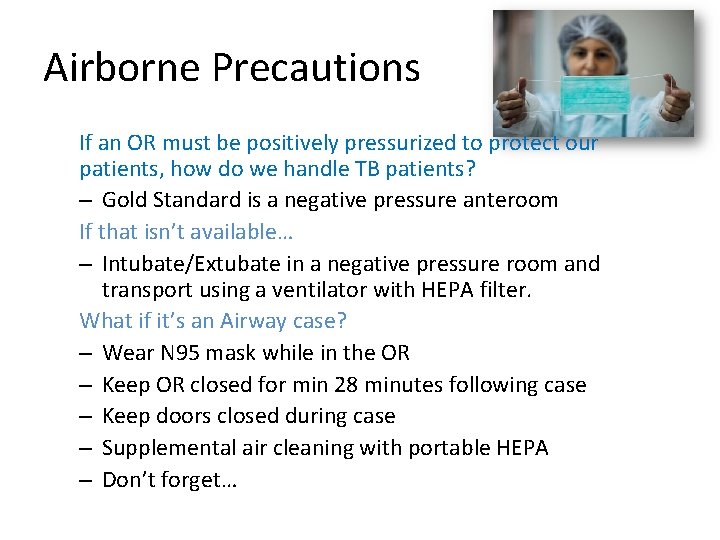 Airborne Precautions

If an OR must be positively pressurized to protect our patients, how do we handle TB patients?

– Gold Standard is a negative pressure anteroom

If that isn't available…

– Intubate/Extubate in a negative pressure room and transport using a ventilator with HEPA filter.

What if it's an Airway case?

– Wear N95 mask while in the OR
– Keep OR closed for min 28 minutes following case
– Keep doors closed during case
– Supplemental air cleaning with portable HEPA
– Don't forget…